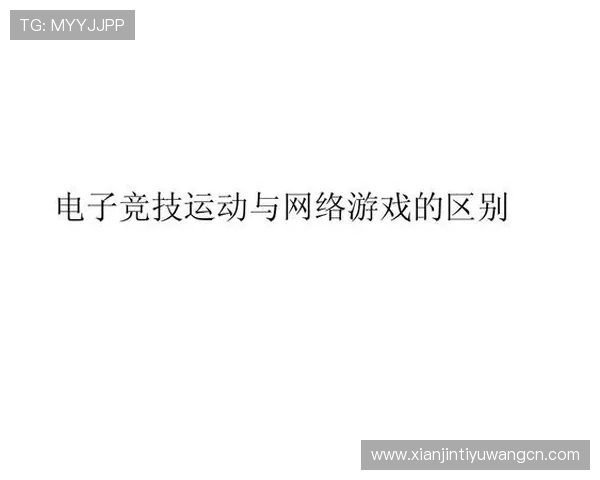 TG: MYYJJPP

电子竞技运动与网络游戏的区别

www.xianjintiyuwangcn.com